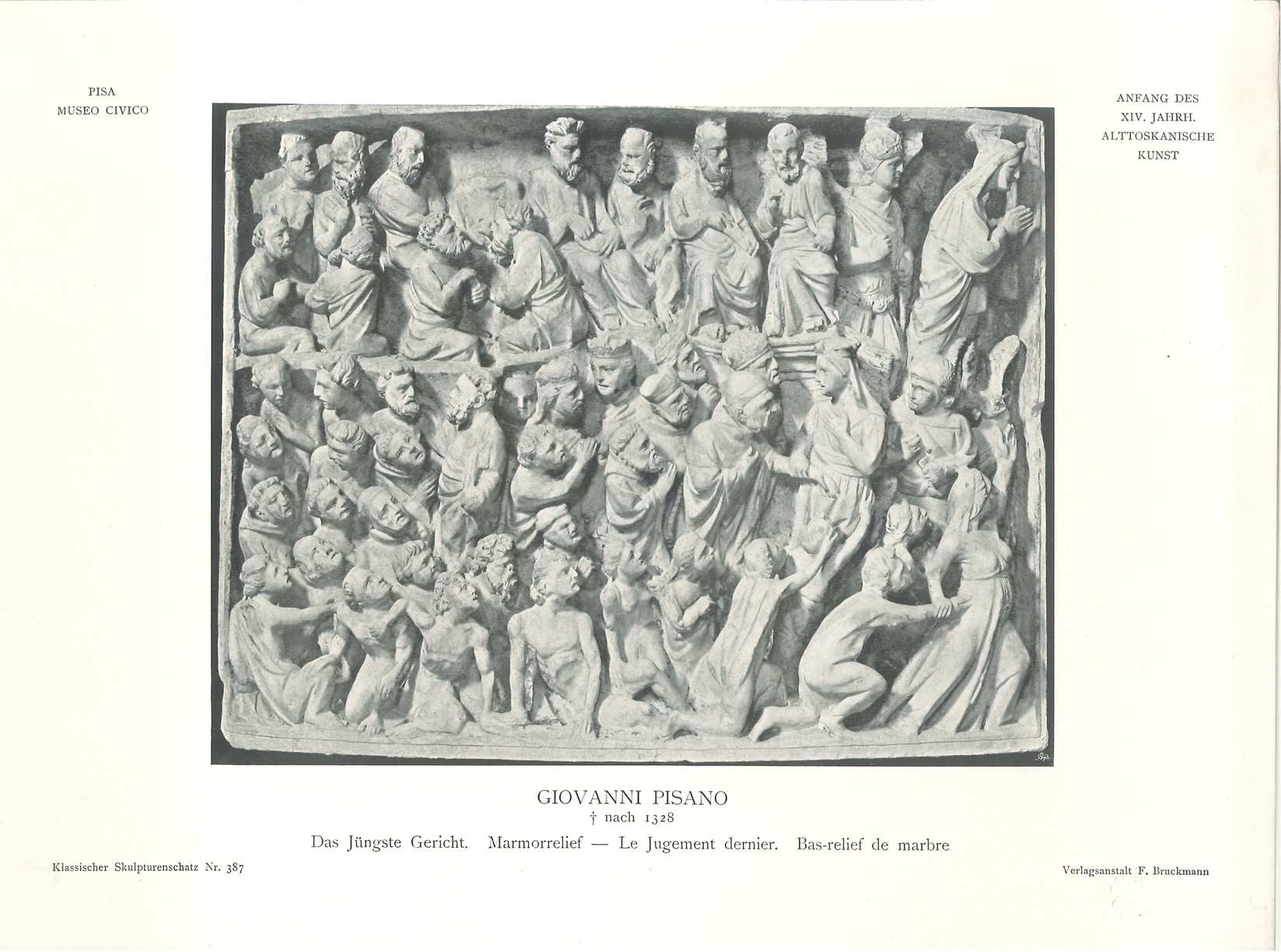 PISA
MUSEO CIVICO

ANFANG DES
XIV. JAHRH.
ALTTOSKANISCHE
KUNST

GIOVANNI PISANO
† nach 1328
Das Jüngste Gericht. Marmorrelief — Le Jugement dernier. Bas-relief de marbre

Klassischer Skulpturenschatz Nr. 387

Verlagsanstalt F. Bruckmann